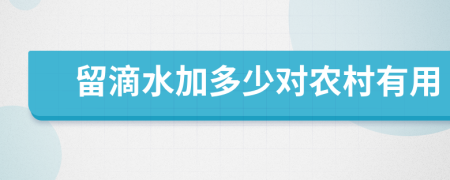 留滴水加多少对农村有用